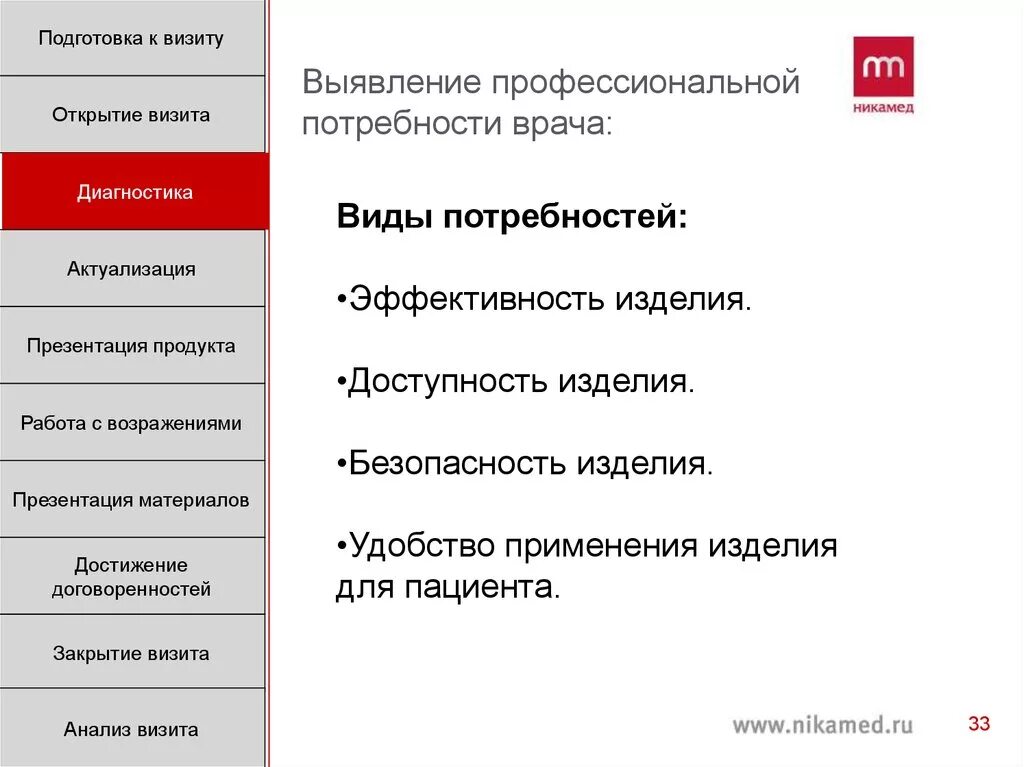 Подготовка к визиту

Открытие визита

Диагностика

Актуализация

Презентация продукта

Работа с возражениями

Презентация материалов

Достижение договоренностей

Закрытие визита

Анализ визита

Выявление профессиональной потребности врача:

никамед

Виды потребностей:

•Эффективность изделия.

•Доступность изделия.

•Безопасность изделия.

•Удобство применения изделия для пациента.

www.nikamed.ru

33